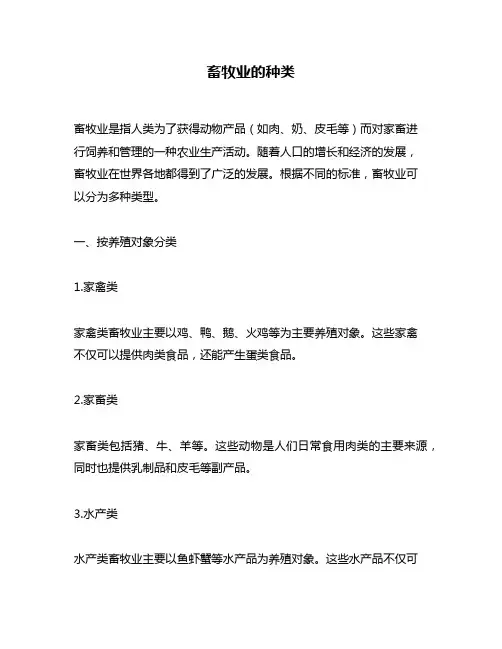 畜牧业的种类

畜牧业是指人类为了获得动物产品（如肉、奶、皮毛等）而对家畜进行饲养和管理的一种农业生产活动。随着人口的增长和经济的发展，畜牧业在世界各地都得到了广泛的发展。根据不同的标准，畜牧业可以分为多种类型。

一、按养殖对象分类

1.家禽类

家禽类畜牧业主要以鸡、鸭、鹅、火鸡等为主要养殖对象。这些家禽不仅可以提供肉类食品，还能产生蛋类食品。

2.家畜类

家畜类包括猪、牛、羊等。这些动物是人们日常食用肉类的主要来源，同时也提供乳制品和皮毛等副产品。

3.水产类

水产类畜牧业主要以鱼虾蟹等水产品为养殖对象。这些水产品不仅可